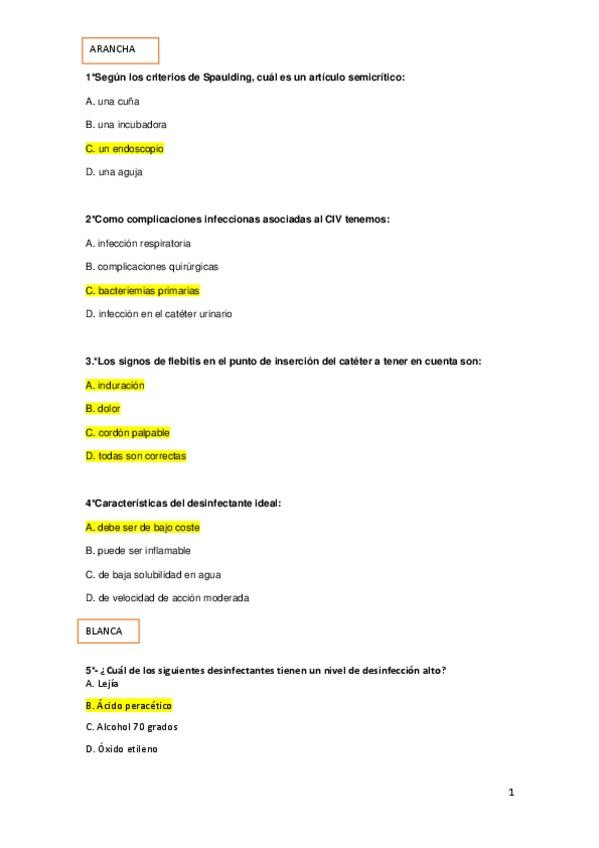 ARANCHA

1ºSegún los criterios de Spaulding, cuál es un artículo semicrítico:

A. una cuña

B. una incubadora

C. un endoscopio

D. una aguja

2ºComo complicaciones infeccionas asociadas al CIV tenemos:

A. infección respiratoria

B. complicaciones quirúrgicas

C. bacteriemias primarias

D. infección en el catéter urinario

3.ºLos signos de flebitis en el punto de inserción del catéter a tener en cuenta son:

A. induración

B. dolor

C. cordón palpable

D. todas son correctas

4ºCaracterísticas del desinfectante ideal:

A. debe ser de bajo coste

B. puede ser inflamable

C. de baja solubilidad en agua

D. de velocidad de acción moderada

BLANCA

5º- ¿Cuál de los siguientes desinfectantes tienen un nivel de desinfección alto?
A. Lejía

B. Ácido peracético

C. Alcohol 70 grados

D. Óxido etileno

1